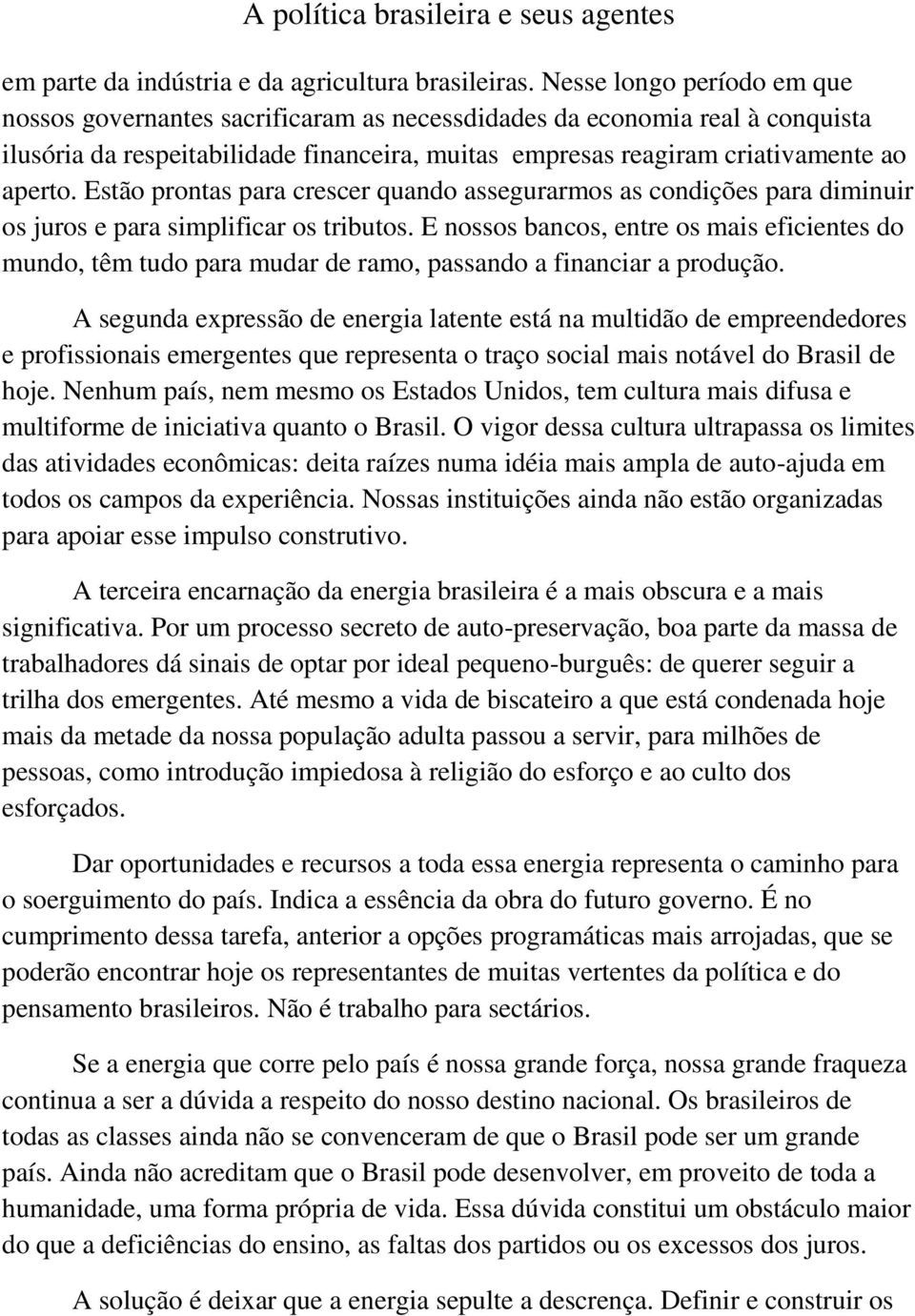 A política brasileira e seus agentes

em parte da indústria e da agricultura brasileiras. Nesse longo período em que nossos governantes sacrificaram as necessdidades da economia real à conquista ilusória da respeitabilidade financeira, muitas empresas reagiram criativamente ao aperto. Estão prontas para crescer quando assegurarmos as condições para diminuir os juros e para simplificar os tributos. E nossos bancos, entre os mais eficientes do mundo, têm tudo para mudar de ramo, passando a financiar a produção.

A segunda expressão de energia latente está na multidão de empreendedores e profissionais emergentes que representa o traço social mais notável do Brasil de hoje. Nenhum país, nem mesmo os Estados Unidos, tem cultura mais difusa e multiforme de iniciativa quanto o Brasil. O vigor dessa cultura ultrapassa os limites das atividades econômicas: deita raízes numa idéia mais ampla de auto-ajuda em todos os campos da experiência. Nossas instituições ainda não estão organizadas para apoiar esse impulso construtivo.

A terceira encarnação da energia brasileira é a mais obscura e a mais significativa. Por um processo secreto de auto-preservação, boa parte da massa de trabalhadores dá sinais de optar por ideal pequeno-burguês: de querer seguir a trilha dos emergentes. Até mesmo a vida de biscateiro a que está condenada hoje mais da metade da nossa população adulta passou a servir, para milhões de pessoas, como introdução impiedosa à religião do esforço e ao culto dos esforçados.

Dar oportunidades e recursos a toda essa energia representa o caminho para o soerguimento do país. Indica a essência da obra do futuro governo. É no cumprimento dessa tarefa, anterior a opções programáticas mais arrojadas, que se poderão encontrar hoje os representantes de muitas vertentes da política e do pensamento brasileiros. Não é trabalho para sectários.

Se a energia que corre pelo país é nossa grande força, nossa grande fraqueza continua a ser a dúvida a respeito do nosso destino nacional. Os brasileiros de todas as classes ainda não se convenceram de que o Brasil pode ser um grande país. Ainda não acreditam que o Brasil pode desenvolver, em proveito de toda a humanidade, uma forma própria de vida. Essa dúvida constitui um obstáculo maior do que a deficiências do ensino, as faltas dos partidos ou os excessos dos juros.

A solução é deixar que a energia sepulte a descrença. Definir e construir os